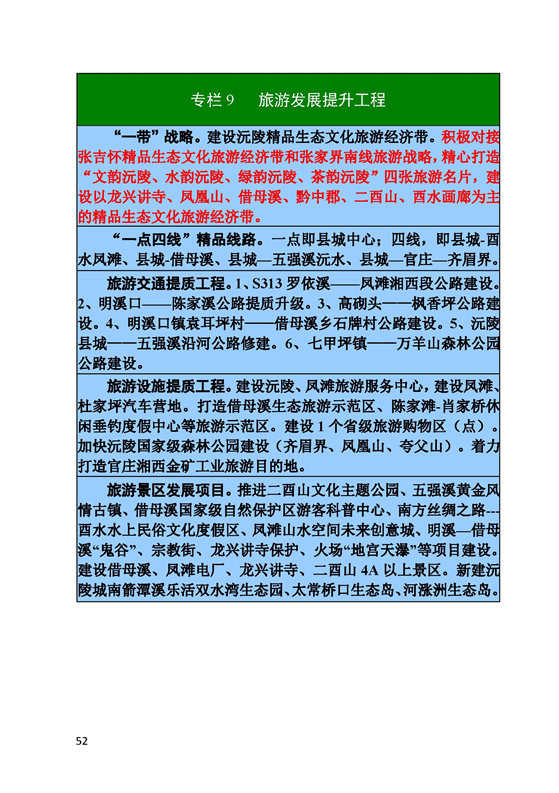 专栏9 旅游发展提升工程

“一带”战略。建设沅陵精品生态文化旅游经济带。积极对接张吉怀精品生态文化旅游经济带和张家界南线旅游战略，精心打造“文韵沅陵、水韵沅陵、绿韵沅陵、茶韵沅陵”四张旅游名片，建设以龙兴讲寺、凤凰山、借母溪、黔中郡、二酉山、酉水画廊为主的精品生态文化旅游经济带。

“一点四线”精品线路。一点即县城中心；四线，即县城-酉水凤滩、县城-借母溪、县城—五强溪沅水、县城—官庄—齐眉界。

旅游交通提质工程。1、S313罗依溪——凤滩湘西段公路建设。2、明溪口——陈家溪公路提质升级。3、高砌头——枫香坪公路建设。4、明溪口镇袁耳坪村——借母溪乡石牌村公路建设。5、沅陵县城——五强溪沿河公路修建。6、七甲坪镇——万羊山森林公园公路建设。

旅游设施提质工程。建设沅陵、凤滩旅游服务中心，建设凤滩、杜家坪汽车营地。打造借母溪生态旅游示范区、陈家滩-肖家桥休闲垂钓度假中心等旅游示范区。建设1个省级旅游购物区（点）。加快沅陵国家级森林公园建设（齐眉界、凤凰山、夸父山）。着力打造官庄湘西金矿工业旅游目的地。

旅游景区发展项目。推进二酉山文化主题公园、五强溪黄金风情古镇、借母溪国家级自然保护区游客科普中心、南方丝绸之路---酉水水上民俗文化度假区、凤滩山水空间未来创意城、明溪—借母溪“鬼谷”、宗教街、龙兴讲寺保护、火场“地宫天瀑”等项目建设。建设借母溪、凤滩电厂、龙兴讲寺、二酉山4A以上景区。新建沅陵城南箭潭溪乐活双水湾生态园、太常桥口生态岛、河涨洲生态岛。

52